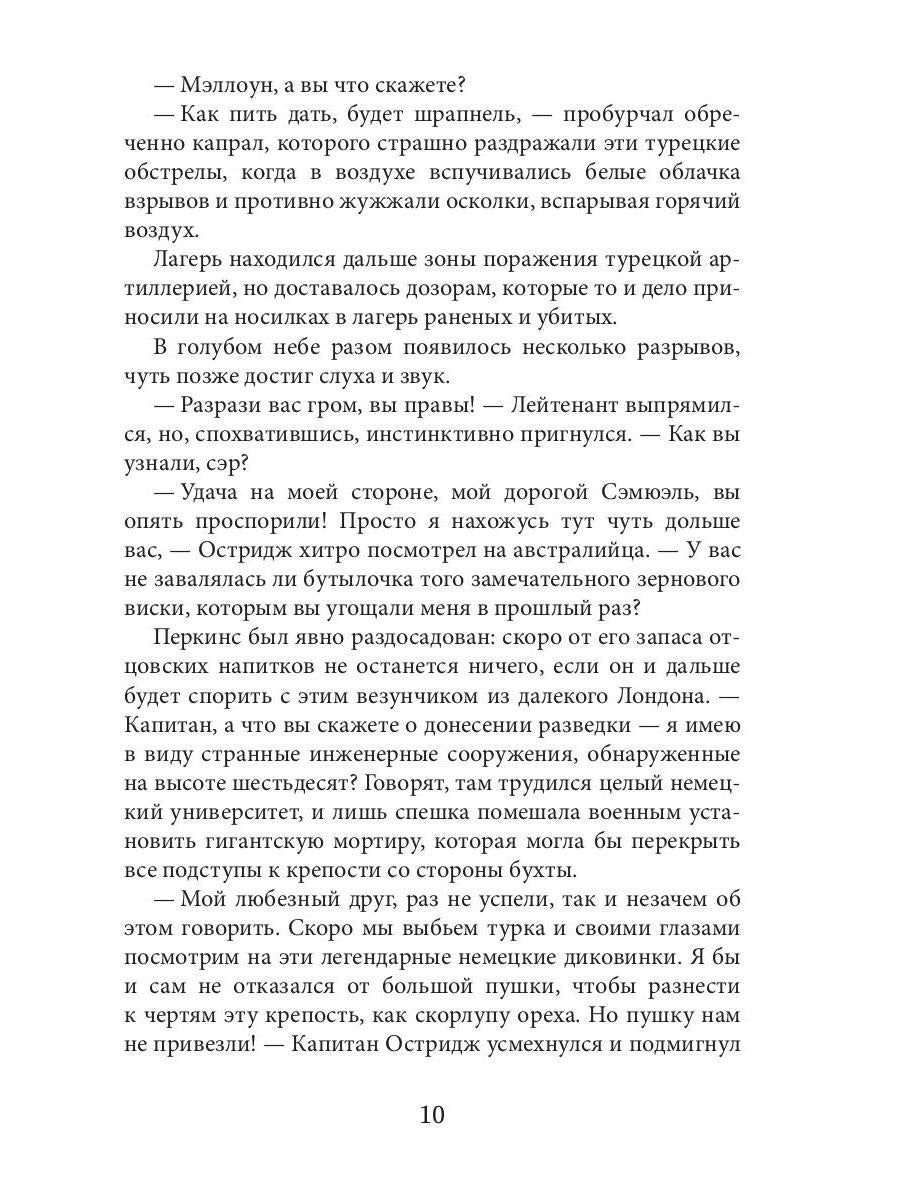 — Мэллоун, а вы что скажете?

— Как пить дать, будет шрапнель, — пробурчал обреченно капрал, которого страшно раздражали эти турецкие обстрелы, когда в воздухе вспучивались белые облачка взрывов и противно жужжали осколки, вспарывая горячий воздух.

Лагерь находился дальше зоны поражения турецкой артиллерией, но доставалось дозорам, которые то и дело приносили на носилках в лагерь раненых и убитых.

В голубом небе разом появилось несколько разрывов, чуть позже достиг слуха и звук.

— Разрази вас гром, вы правы! — Лейтенант выпрямился, но, спохватившись, инстинктивно пригнулся. — Как вы узнали, сэр?

— Удача на моей стороне, мой дорогой Сэмюэль, вы опять проспорили! Просто я нахожусь тут чуть дольше вас, — Остридж хитро посмотрел на австралийца. — У вас не завалялась ли бутылочка того замечательного зернового виски, которым вы угощали меня в прошлый раз?

Перкинс был явно раздосадован: скоро от его запаса отцовских напитков не останется ничего, если он и дальше будет спорить с этим везунчиком из далекого Лондона. — Капитан, а что вы скажете о донесении разведки — я имею в виду странные инженерные сооружения, обнаруженные на высоте шестьдесят? Говорят, там трудился целый немецкий университет, и лишь спешка помешала военным установить гигантскую мортиру, которая могла бы перекрыть все подступы к крепости со стороны бухты.

— Мой любезный друг, раз не успели, так и незачем об этом говорить. Скоро мы выбьем турка и своими глазами посмотрим на эти легендарные немецкие диковинки. Я бы и сам не отказался от большой пушки, чтобы разнести к чертям эту крепость, как скорлупу ореха. Но пушку нам не привезли! — Капитан Остридж усмехнулся и подмигнул

10